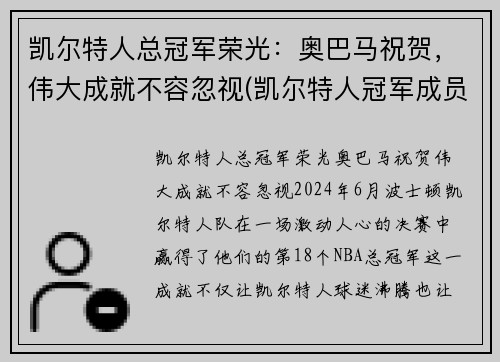 凯尔特人总冠军荣光：奥巴马祝贺，伟大成就不容忽视(凯尔特人冠军成员

凯尔特人总冠军荣光奥巴马祝贺伟大成就不容忽视2024年6月波士顿凯尔特人队在一场激动人心的决赛中赢得了他们的第18个NBA总冠军这一成就不仅让凯尔特人球迷沸腾也让